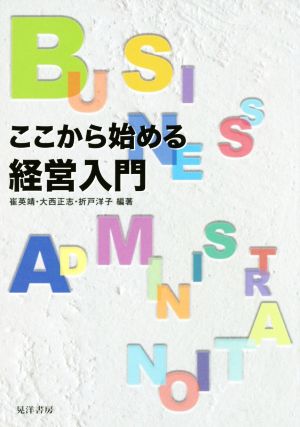 BUSINESS

ここから始める
経営入門

崔英靖・大西正志・折戸洋子 編著

ADMINISTRATION

晃洋書房